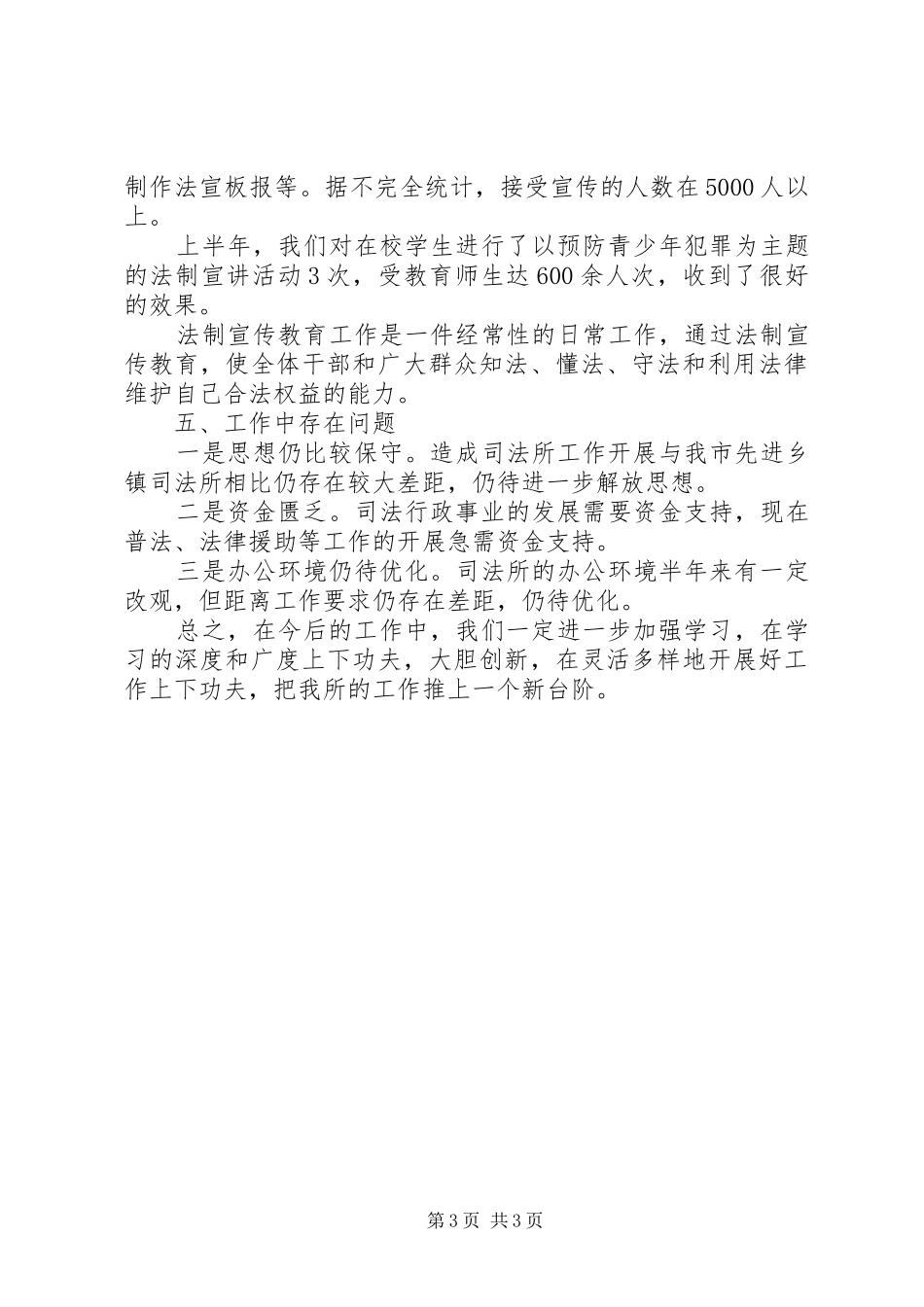 制作法宣板报等。据不完全统计，接受宣传的人数在5000人以上。

上半年，我们对在校学生进行了以预防青少年犯罪为主题的法制宣讲活动3次，受教育师生达600余人次，收到了很好的效果。

法制宣传教育工作是一件经常性的日常工作，通过法制宣传教育，使全体干部和广大群众知法、懂法、守法和利用法律维护自己合法权益的能力。

五、工作中存在问题

一是思想仍比较保守。造成司法所工作开展与我市先进乡镇司法所相比仍存在较大差距，仍待进一步解放思想。

二是资金匮乏。司法行政事业的发展需要资金支持，现在普法、法律援助等工作的开展急需资金支持。

三是办公环境仍待优化。司法所的办公环境半年来有一定改观，但距离工作要求仍存在差距，仍待优化。

总之，在今后的工作中，我们一定进一步加强学习，在学习的深度和广度上下功夫，大胆创新，在灵活多样地开展好工作上下功夫，把我所的工作推上一个新台阶。

第3页 共3页